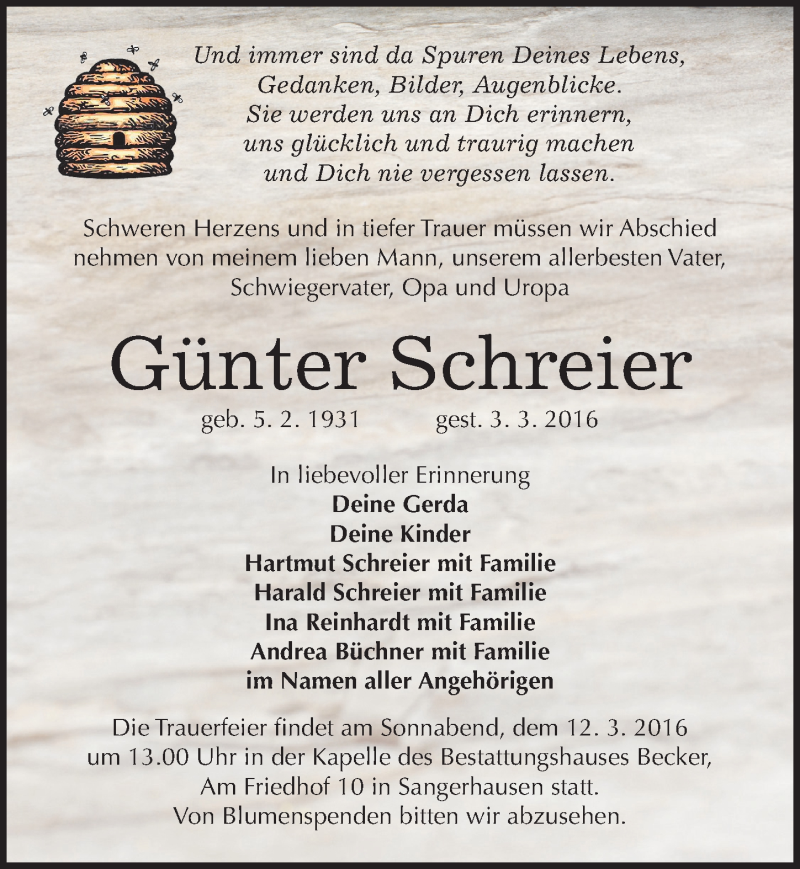 Und immer sind da Spuren Deines Lebens,
Gedanken, Bilder, Augenblicke.
Sie werden uns an Dich erinnern,
uns glücklich und traurig machen
und Dich nie vergessen lassen.

Schweren Herzens und in tiefer Trauer müssen wir Abschied nehmen von meinem lieben Mann, unserem allerbesten Vater, Schwiegervater, Opa und Uropa

Günter Schreier

geb. 5. 2. 1931 gest. 3. 3. 2016

In liebevoller Erinnerung
Deine Gerda
Deine Kinder
Hartmut Schreier mit Familie
Harald Schreier mit Familie
Ina Reinhardt mit Familie
Andrea Büchner mit Familie
im Namen aller Angehörigen

Die Trauerfeier findet am Sonnabend, dem 12. 3. 2016 um 13.00 Uhr in der Kapelle des Bestattungshauses Becker, Am Friedhof 10 in Sangerhausen statt.
Von Blumenspenden bitten wir abzusehen.